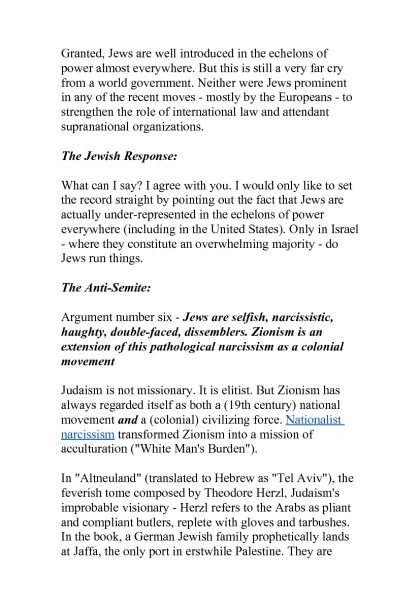 Granted, Jews are well introduced in the echelons of power almost everywhere. But this is still a very far cry from a world government. Neither were Jews prominent in any of the recent moves - mostly by the Europeans - to strengthen the role of international law and attendant supranational organizations.

The Jewish Response:

What can I say? I agree with you. I would only like to set the record straight by pointing out the fact that Jews are actually under-represented in the echelons of power everywhere (including in the United States). Only in Israel - where they constitute an overwhelming majority - do Jews run things.

The Anti-Semite:

Argument number six - Jews are selfish, narcissistic, haughty, double-faced, dissemblers. Zionism is an extension of this pathological narcissism as a colonial movement

Judaism is not missionary. It is elitist. But Zionism has always regarded itself as both a (19th century) national movement and a (colonial) civilizing force. Nationalist narcissism transformed Zionism into a mission of acculturation ("White Man's Burden").

In "Altneuland" (translated to Hebrew as "Tel Aviv"), the feverish tome composed by Theodore Herzl, Judaism's improbable visionary - Herzl refers to the Arabs as pliant and compliant butlers, replete with gloves and tarbushes. In the book, a German Jewish family prophetically lands at Jaffa, the only port in erstwhile Palestine. They are